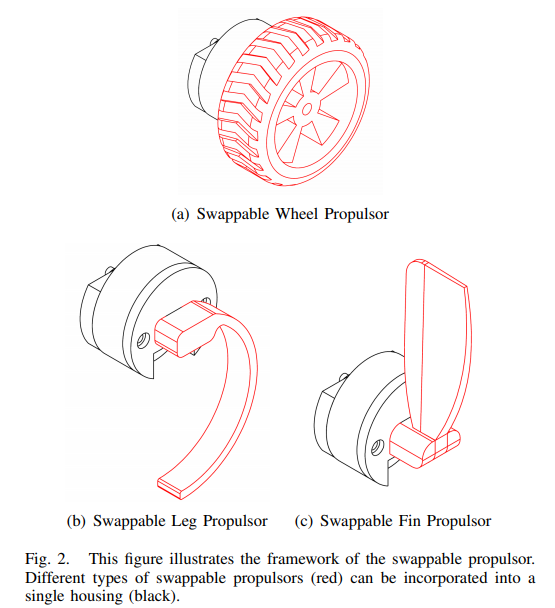 (a) Swappable Wheel Propulsor

(b) Swappable Leg Propulsor

(c) Swappable Fin Propulsor

Fig. 2. This figure illustrates the framework of the swappable propulsor. Different types of swappable propulsors (red) can be incorporated into a single housing (black).